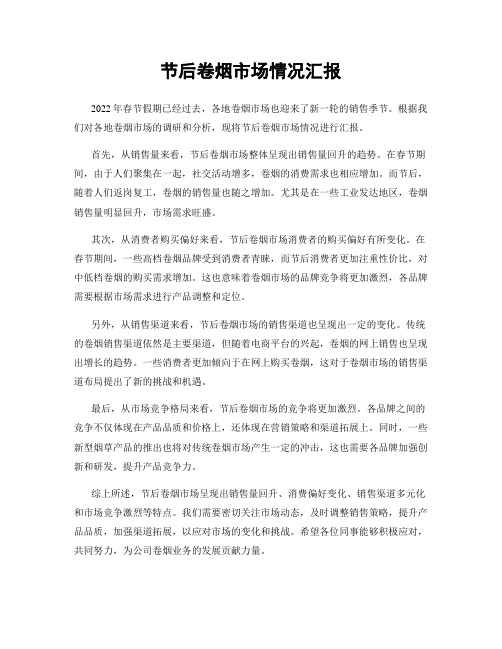 节后卷烟市场情况汇报

2022年春节假期已经过去，各地卷烟市场也迎来了新一轮的销售季节。根据我们对各地卷烟市场的调研和分析，现将节后卷烟市场情况进行汇报。

首先，从销售量来看，节后卷烟市场整体呈现出销售量回升的趋势。在春节期间，由于人们聚集在一起，社交活动增多，卷烟的消费需求也相应增加。而节后，随着人们返岗复工，卷烟的销售量也随之增加。尤其是在一些工业发达地区，卷烟销售量明显回升，市场需求旺盛。

其次，从消费者购买偏好来看，节后卷烟市场消费者的购买偏好有所变化。在春节期间，一些高档卷烟品牌受到消费者青睐，而节后消费者更加注重性价比，对中低档卷烟的购买需求增加。这也意味着卷烟市场的品牌竞争将更加激烈，各品牌需要根据市场需求进行产品调整和定位。

另外，从销售渠道来看，节后卷烟市场的销售渠道也呈现出一定的变化。传统的卷烟销售渠道依然是主要渠道，但随着电商平台的兴起，卷烟的网上销售也呈现出增长的趋势。一些消费者更加倾向于在网上购买卷烟，这对于卷烟市场的销售渠道布局提出了新的挑战和机遇。

最后，从市场竞争格局来看，节后卷烟市场的竞争将更加激烈。各品牌之间的竞争不仅体现在产品品质和价格上，还体现在营销策略和渠道拓展上。同时，一些新型烟草产品的推出也将对传统卷烟市场产生一定的冲击，这也需要各品牌加强创新和研发，提升产品竞争力。

综上所述，节后卷烟市场呈现出销售量回升、消费偏好变化、销售渠道多元化和市场竞争激烈等特点。我们需要密切关注市场动态，及时调整销售策略，提升产品品质，加强渠道拓展，以应对市场的变化和挑战。希望各位同事能够积极应对，共同努力，为公司卷烟业务的发展贡献力量。